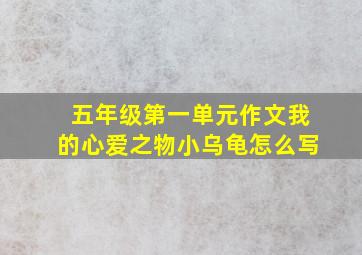 五年级第一单元作文我的心爱之物小乌龟怎么写